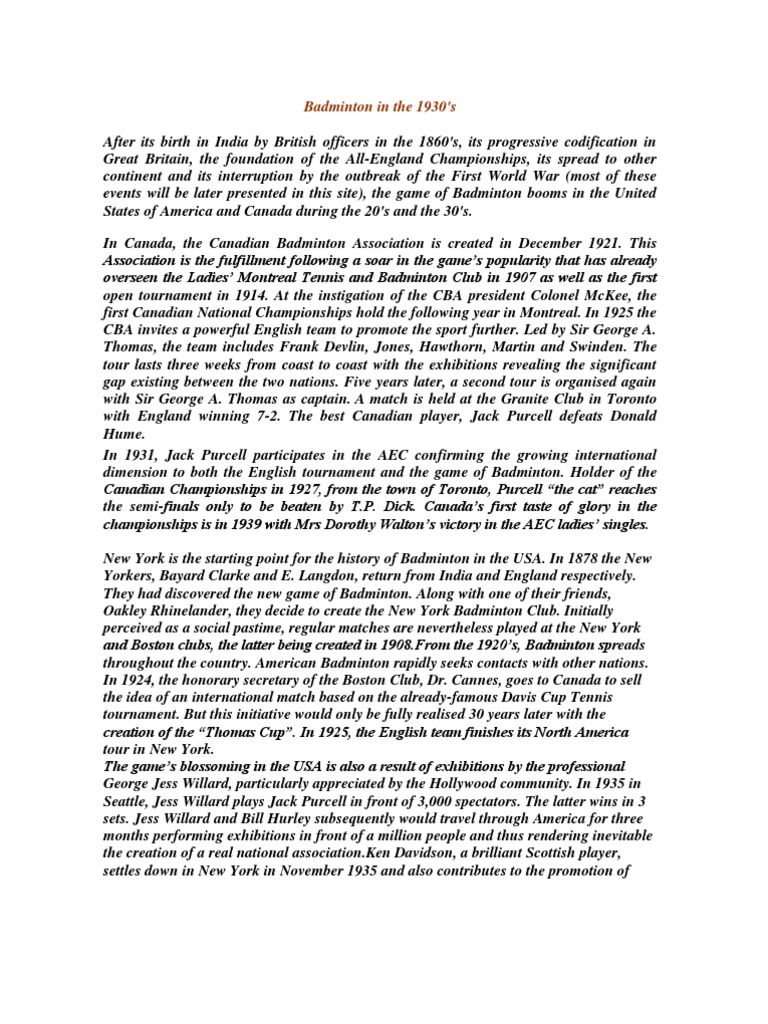 Badminton in the 1930's

After its birth in India by British officers in the 1860's, its progressive codification in Great Britain, the foundation of the All-England Championships, its spread to other continent and its interruption by the outbreak of the First World War (most of these events will be later presented in this site), the game of Badminton booms in the United States of America and Canada during the 20's and the 30's.

In Canada, the Canadian Badminton Association is created in December 1921. This Association is the fulfillment following a soar in the game's popularity that has already overseen the Ladies' Montreal Tennis and Badminton Club in 1907 as well as the first open tournament in 1914. At the instigation of the CBA president Colonel McKee, the first Canadian National Championships hold the following year in Montreal. In 1925 the CBA invites a powerful English team to promote the sport further. Led by Sir George A. Thomas, the team includes Frank Devlin, Jones, Hawthorn, Martin and Swinden. The tour lasts three weeks from coast to coast with the exhibitions revealing the significant gap existing between the two nations. Five years later, a second tour is organised again with Sir George A. Thomas as captain. A match is held at the Granite Club in Toronto with England winning 7-2. The best Canadian player, Jack Purcell defeats Donald Hume.

In 1931, Jack Purcell participates in the AEC confirming the growing international dimension to both the English tournament and the game of Badminton. Holder of the Canadian Championships in 1927, from the town of Toronto, Purcell "the cat" reaches the semi-finals only to be beaten by T.P. Dick. Canada's first taste of glory in the championships is in 1939 with Mrs Dorothy Walton's victory in the AEC ladies' singles.

New York is the starting point for the history of Badminton in the USA. In 1878 the New Yorkers, Bayard Clarke and E. Langdon, return from India and England respectively. They had discovered the new game of Badminton. Along with one of their friends, Oakley Rhinelander, they decide to create the New York Badminton Club. Initially perceived as a social pastime, regular matches are nevertheless played at the New York and Boston clubs, the latter being created in 1908.From the 1920's, Badminton spreads throughout the country. American Badminton rapidly seeks contacts with other nations. In 1924, the honorary secretary of the Boston Club, Dr. Cannes, goes to Canada to sell the idea of an international match based on the already-famous Davis Cup Tennis tournament. But this initiative would only be fully realised 30 years later with the creation of the "Thomas Cup". In 1925, the English team finishes its North America tour in New York.
The game's blossoming in the USA is also a result of exhibitions by the professional George Jess Willard, particularly appreciated by the Hollywood community. In 1935 in Seattle, Jess Willard plays Jack Purcell in front of 3,000 spectators. The latter wins in 3 sets. Jess Willard and Bill Hurley subsequently would travel through America for three months performing exhibitions in front of a million people and thus rendering inevitable the creation of a real national association.Ken Davidson, a brilliant Scottish player, settles down in New York in November 1935 and also contributes to the promotion of